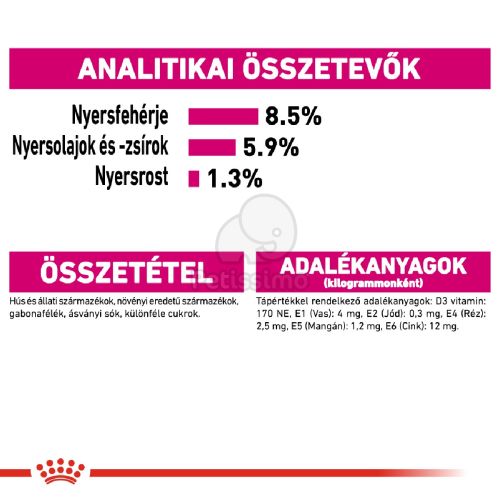 ANALITIKAI ÖSSZETEVŐK

Nyersfehérje 8.5%
Nyersolajok és -zsírok 5.9%
Nyersrost 1.3%

Petissimo

ÖSSZETÉTEL

Hús és állati származékok, növényi eredetű származékok, gabonafélék, ásványi sók, különféle cukrok.

ADALÉKANYAGOK
(kilogrammonként)

Tápértékkel rendelkező adalékanyagok: D3 vitamin: 170 NE, E1 (Vas): 4 mg, E2 (Jód): 0,3 mg, E4 (Réz): 2,5 mg, E5 (Mangán): 1,2 mg, E6 (Cink): 12 mg.